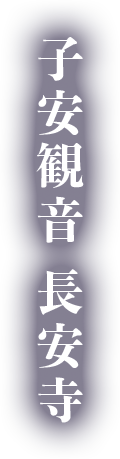 子安観音 長安寺